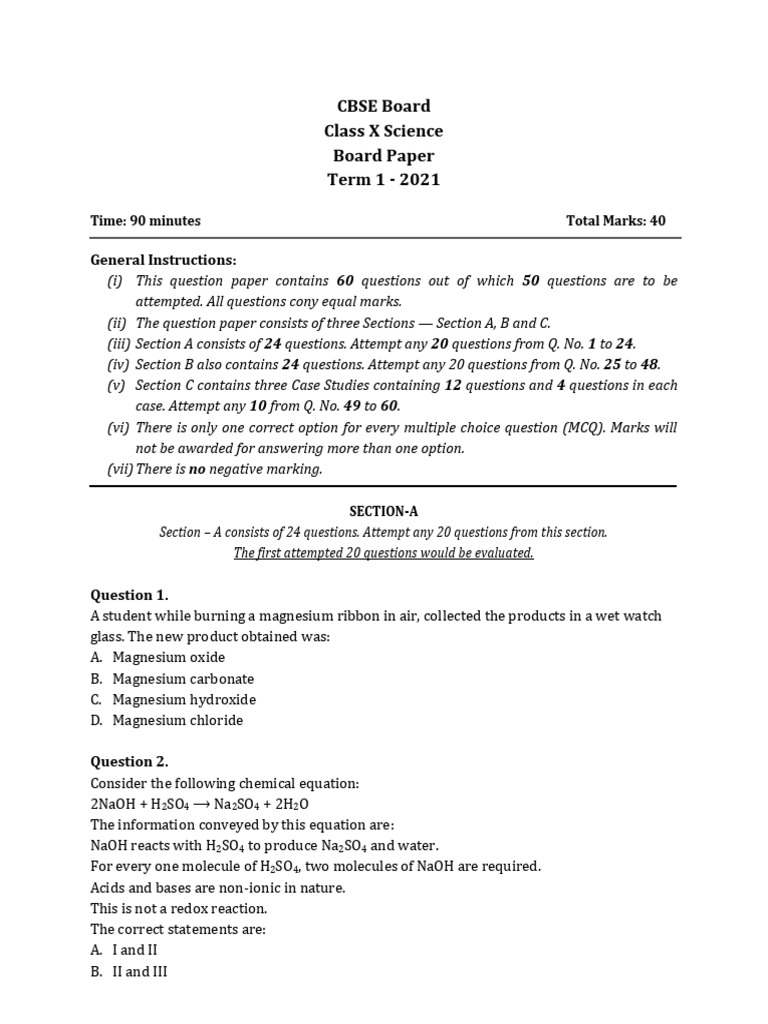 CBSE Board
Class X Science
Board Paper
Term 1 - 2021

Time: 90 minutes

Total Marks: 40

General Instructions:
(i) This question paper contains 60 questions out of which 50 questions are to be attempted. All questions cony equal marks.
(ii) The question paper consists of three Sections — Section A, B and C.
(iii) Section A consists of 24 questions. Attempt any 20 questions from Q. No. 1 to 24.
(iv) Section B also contains 24 questions. Attempt any 20 questions from Q. No. 25 to 48.
(v) Section C contains three Case Studies containing 12 questions and 4 questions in each case. Attempt any 10 from Q. No. 49 to 60.
(vi) There is only one correct option for every multiple choice question (MCQ). Marks will not be awarded for answering more than one option.
(vii) There is no negative marking.

SECTION-A
Section – A consists of 24 questions. Attempt any 20 questions from this section.
The first attempted 20 questions would be evaluated.

Question 1.
A student while burning a magnesium ribbon in air, collected the products in a wet watch glass. The new product obtained was:
A. Magnesium oxide
B. Magnesium carbonate
C. Magnesium hydroxide
D. Magnesium chloride

Question 2.
Consider the following chemical equation:
$2NaOH + H_2SO_4 \longrightarrow Na_2SO_4 + 2H_2O$
The information conveyed by this equation are:
NaOH reacts with $H_2SO_4$ to produce $Na_2SO_4$ and water.
For every one molecule of $H_2SO_4$, two molecules of NaOH are required.
Acids and bases are non-ionic in nature.
This is not a redox reaction.
The correct statements are:
A. I and II
B. II and III